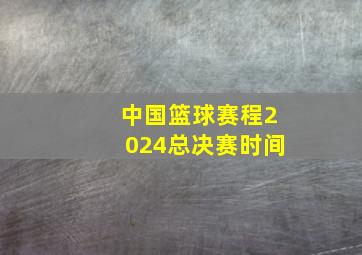 中国篮球赛程2024总决赛时间